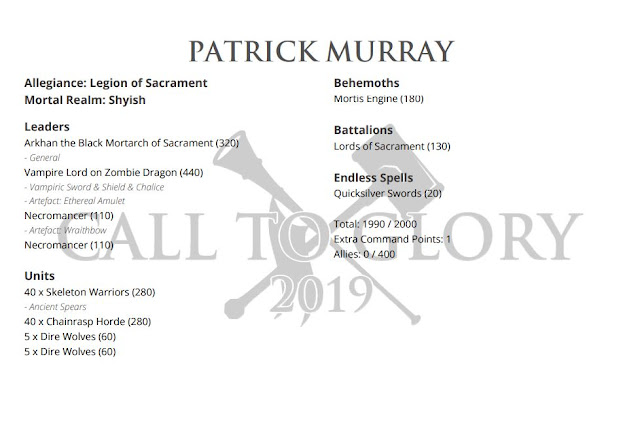 PATRICK MURRAY

Allegiance: Legion of Sacrament
Mortal Realm: Shyish

Leaders
Arkhan the Black Mortarch of Sacrament (320)
- General
Vampire Lord on Zombie Dragon (440)
- Vampiric Sword & Shield & Chalice
- Artefact: Ethereal Amulet
Necromancer (110)
- Artefact: Wraithbow
Necromancer (110)

Units
40 x Skeleton Warriors (280)
- Ancient Spears
40 x Chainrasp Horde (280)
5 x Dire Wolves (60)
5 x Dire Wolves (60)

Behemoths
Mortis Engine (180)

Battalions
Lords of Sacrament (130)

Endless Spells
Quicksilver Swords (20)

Total: 1990 / 2000
Extra Command Points: 1
Allies: 0 / 400

CALL TO GLORY
2019